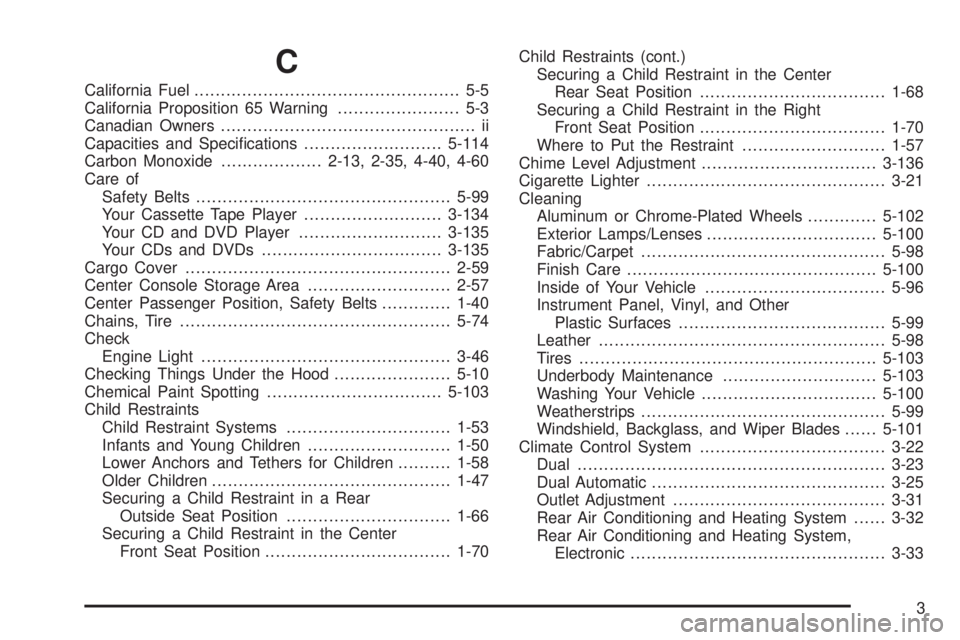 C

California Fuel 5-5
California Proposition 65 Warning 5-3
Canadian Owners ii
Capacities and Specifications 5-114
Carbon Monoxide 2-13, 2-35, 4-40, 4-60
Care of
Safety Belts 5-99
Your Cassette Tape Player 3-134
Your CD and DVD Player 3-135
Your CDs and DVDs 3-135
Cargo Cover 2-59
Center Console Storage Area 2-57
Center Passenger Position, Safety Belts 1-40
Chains, Tire 5-74
Check
Engine Light 3-46
Checking Things Under the Hood 5-10
Chemical Paint Spotting 5-103
Child Restraints
Child Restraint Systems 1-53
Infants and Young Children 1-50
Lower Anchors and Tethers for Children 1-58
Older Children 1-47
Securing a Child Restraint in a Rear
Outside Seat Position 1-66
Securing a Child Restraint in the Center
Front Seat Position 1-70

Child Restraints (cont.)
Securing a Child Restraint in the Center
Rear Seat Position 1-68
Securing a Child Restraint in the Right
Front Seat Position 1-70
Where to Put the Restraint 1-57
Chime Level Adjustment 3-136
Cigarette Lighter 3-21
Cleaning
Aluminum or Chrome-Plated Wheels 5-102
Exterior Lamps/Lenses 5-100
Fabric/Carpet 5-98
Finish Care 5-100
Inside of Your Vehicle 5-96
Instrument Panel, Vinyl, and Other
Plastic Surfaces 5-99
Leather 5-98
Tires 5-103
Underbody Maintenance 5-103
Washing Your Vehicle 5-100
Weatherstrips 5-99
Windshield, Backglass, and Wiper Blades 5-101
Climate Control System 3-22
Dual 3-23
Dual Automatic 3-25
Outlet Adjustment 3-31
Rear Air Conditioning and Heating System 3-32
Rear Air Conditioning and Heating System,
Electronic 3-33

3

carmanualsonline.info